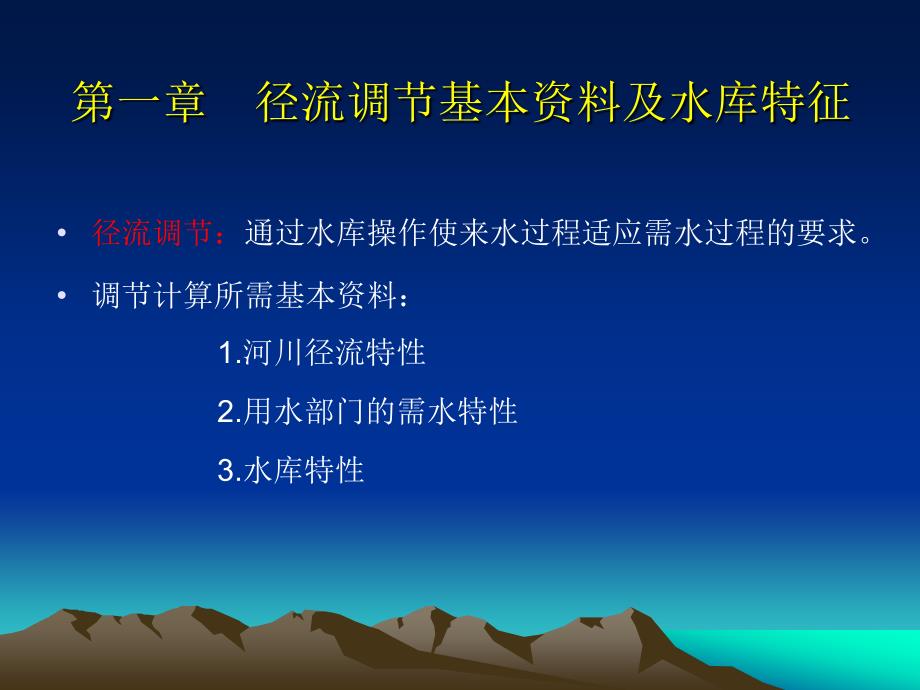 第一章　径流调节基本资料及水库特征

• 径流调节：通过水库操作使来水过程适应需水过程的要求。

• 调节计算所需基本资料：

1.河川径流特性

2.用水部门的需水特性

3.水库特性